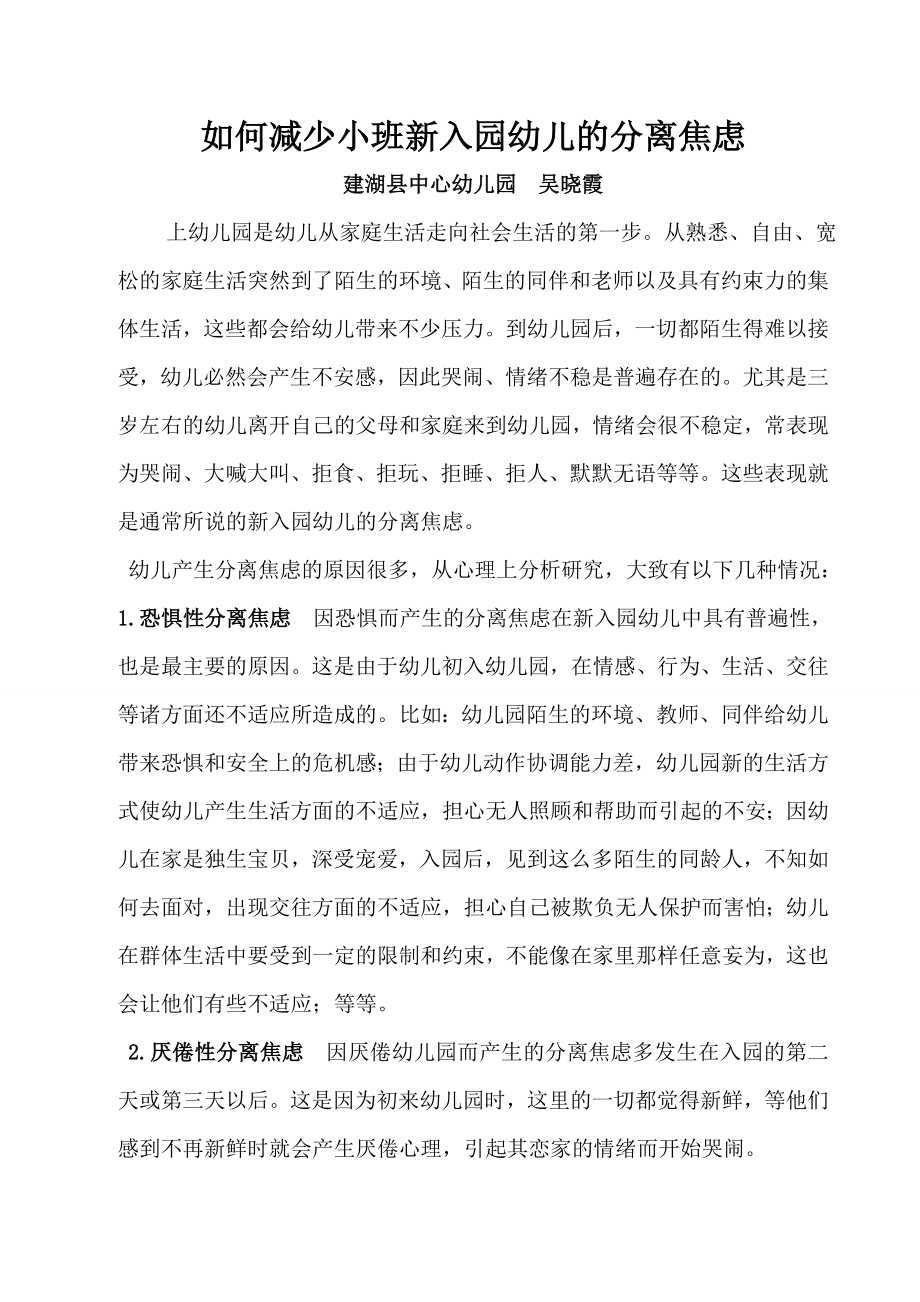 如何减少小班新入园幼儿的分离焦虑

建湖县中心幼儿园　吴晓霞

上幼儿园是幼儿从家庭生活走向社会生活的第一步。从熟悉、自由、宽松的家庭生活突然到了陌生的环境、陌生的同伴和老师以及具有约束力的集体生活，这些都会给幼儿带来不少压力。到幼儿园后，一切都陌生得难以接受，幼儿必然会产生不安感，因此哭闹、情绪不稳是普遍存在的。尤其是三岁左右的幼儿离开自己的父母和家庭来到幼儿园，情绪会很不稳定，常表现为哭闹、大喊大叫、拒食、拒玩、拒睡、拒人、默默无语等等。这些表现就是通常所说的新入园幼儿的分离焦虑。

幼儿产生分离焦虑的原因很多，从心理上分析研究，大致有以下几种情况：

1.恐惧性分离焦虑　因恐惧而产生的分离焦虑在新入园幼儿中具有普遍性，也是最主要的原因。这是由于幼儿初入幼儿园，在情感、行为、生活、交往等诸方面还不适应所造成的。比如：幼儿园陌生的环境、教师、同伴给幼儿带来恐惧和安全上的危机感；由于幼儿动作协调能力差，幼儿园新的生活方式使幼儿产生生活方面的不适应，担心无人照顾和帮助而引起的不安；因幼儿在家是独生宝贝，深受宠爱，入园后，见到这么多陌生的同龄人，不知如何去面对，出现交往方面的不适应，担心自己被欺负无人保护而害怕；幼儿在群体生活中要受到一定的限制和约束，不能像在家里那样任意妄为，这也会让他们有些不适应；等等。

2.厌倦性分离焦虑　因厌倦幼儿园而产生的分离焦虑多发生在入园的第二天或第三天以后。这是因为初来幼儿园时，这里的一切都觉得新鲜，等他们感到不再新鲜时就会产生厌倦心理，引起其恋家的情绪而开始哭闹。